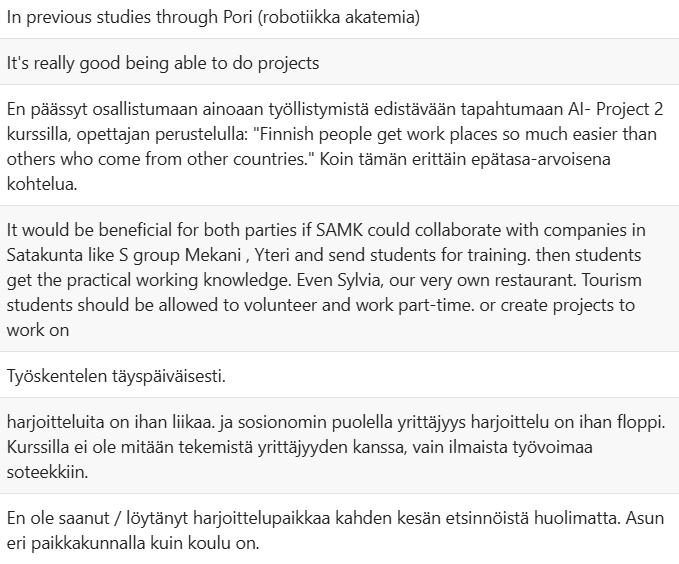 In previous studies through Pori (robotiikka akatemia)

It's really good being able to do projects

En päässyt osallistumaan ainoaan työllistymistä edistävään tapahtumaan AI- Project 2 kurssilla, opettajan perustelulla: "Finnish people get work places so much easier than others who come from other countries." Koin tämän erittäin epätasa-arvoisena kohtelua.

It would be beneficial for both parties if SAMK could collaborate with companies in Satakunta like S group Mekani , Yteri and send students for training. then students get the practical working knowledge. Even Sylvia, our very own restaurant. Tourism students should be allowed to volunteer and work part-time. or create projects to work on

Työskentelen täyspäiväisesti.

harjoitteluita on ihan liikaa. ja sosionomin puolella yrittäjyys harjoittelu on ihan floppi. Kurssilla ei ole mitään tekemistä yrittäjyyden kanssa, vain ilmaista työvoimaa soteekkiin.

En ole saanut / löytänyt harjoittelupaikkaa kahden kesän etsinnöistä huolimatta. Asun eri paikkakunnalla kuin koulu on.